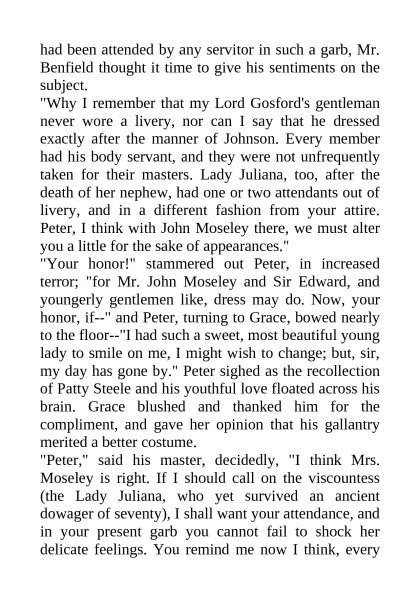 had been attended by any servitor in such a garb, Mr. Benfield thought it time to give his sentiments on the subject.
"Why I remember that my Lord Gosford's gentleman never wore a livery, nor can I say that he dressed exactly after the manner of Johnson. Every member had his body servant, and they were not unfrequently taken for their masters. Lady Juliana, too, after the death of her nephew, had one or two attendants out of livery, and in a different fashion from your attire. Peter, I think with John Moseley there, we must alter you a little for the sake of appearances."
"Your honor!" stammered out Peter, in increased terror; "for Mr. John Moseley and Sir Edward, and youngerly gentlemen like, dress may do. Now, your honor, if--" and Peter, turning to Grace, bowed nearly to the floor--"I had such a sweet, most beautiful young lady to smile on me, I might wish to change; but, sir, my day has gone by." Peter sighed as the recollection of Patty Steele and his youthful love floated across his brain. Grace blushed and thanked him for the compliment, and gave her opinion that his gallantry merited a better costume.
"Peter," said his master, decidedly, "I think Mrs. Moseley is right. If I should call on the viscountess (the Lady Juliana, who yet survived an ancient dowager of seventy), I shall want your attendance, and in your present garb you cannot fail to shock her delicate feelings. You remind me now I think, every